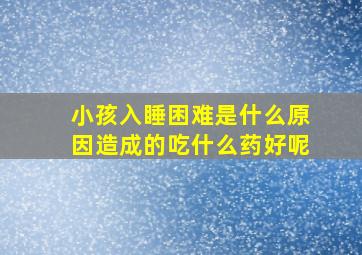 小孩入睡困难是什么原因造成的吃什么药好呢